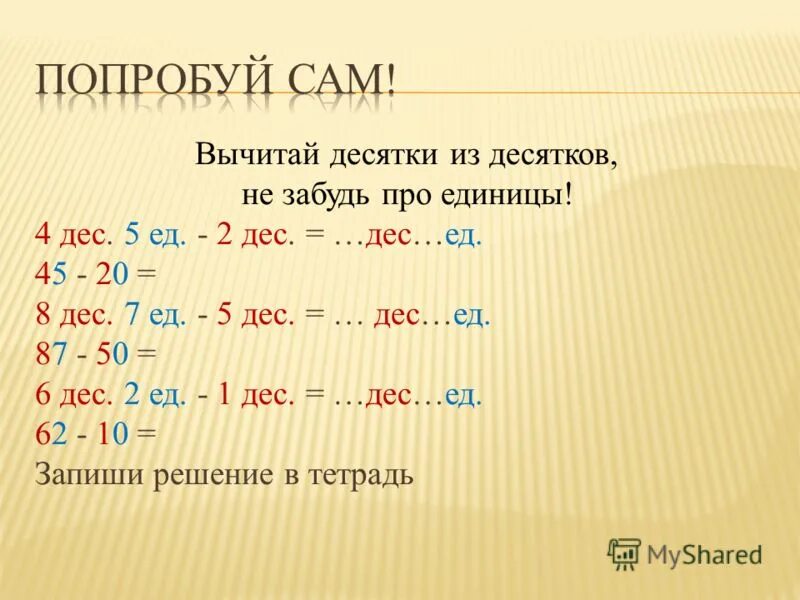 ПОПРОБУЙ САМ!

Вычитай десятки из десятков, не забудь про единицы!

4 дес. 5 ед. - 2 дес. = …дес…ед.
45 - 20 =
8 дес. 7 ед. - 5 дес. = … дес…ед.
87 - 50 =
6 дес. 2 ед. - 1 дес. = …дес…ед.
62 - 10 =
Запиши решение в тетрадь

MyShared